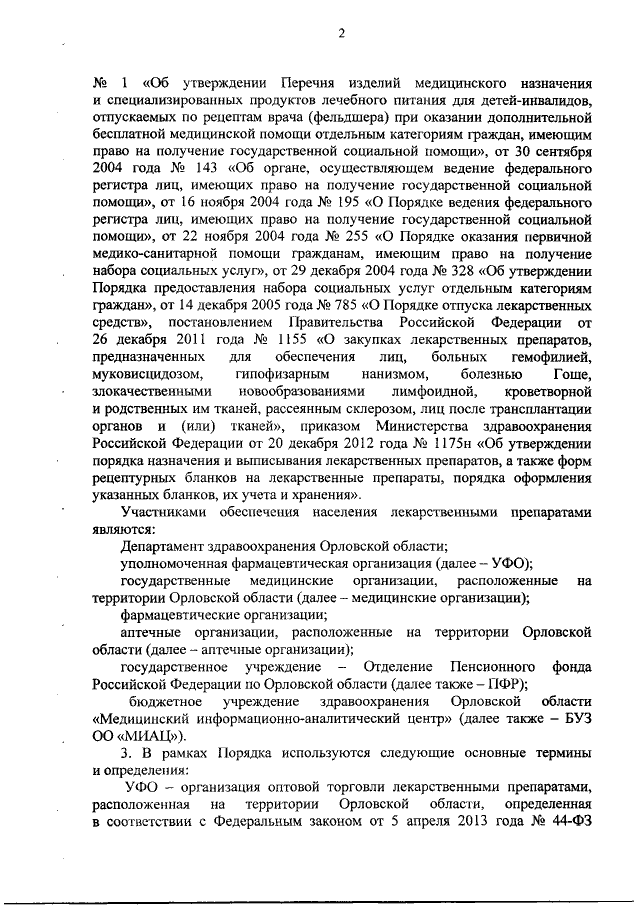 2

№ 1 «Об утверждении Перечня изделий медицинского назначения и специализированных продуктов лечебного питания для детей-инвалидов, отпускаемых по рецептам врача (фельдшера) при оказании дополнительной бесплатной медицинской помощи отдельным категориям граждан, имеющим право на получение государственной социальной помощи», от 30 сентября 2004 года № 143 «Об органе, осуществляющем ведение федерального регистра лиц, имеющих право на получение государственной социальной помощи», от 16 ноября 2004 года № 195 «О Порядке ведения федерального регистра лиц, имеющих право на получение государственной социальной помощи», от 22 ноября 2004 года № 255 «О Порядке оказания первичной медико-санитарной помощи гражданам, имеющим право на получение набора социальных услуг», от 29 декабря 2004 года № 328 «Об утверждении Порядка предоставления набора социальных услуг отдельным категориям граждан», от 14 декабря 2005 года № 785 «О Порядке отпуска лекарственных средств», постановлением Правительства Российской Федерации от 26 декабря 2011 года № 1155 «О закупках лекарственных препаратов, предназначенных для обеспечения лиц, больных гемофилией, муковисцидозом, гипофизарным нанизмом, болезнью Гоше, злокачественными новообразованиями лимфоидной, кроветворной и родственных им тканей, рассеянным склерозом, лиц после трансплантации органов и (или) тканей», приказом Министерства здравоохранения Российской Федерации от 20 декабря 2012 года № 1175н «Об утверждении порядка назначения и выписывания лекарственных препаратов, а также форм рецептурных бланков на лекарственные препараты, порядка оформления указанных бланков, их учета и хранения».

Участниками обеспечения населения лекарственными препаратами являются:

Департамент здравоохранения Орловской области;

уполномоченная фармацевтическая организация (далее – УФО);

государственные медицинские организации, расположенные на территории Орловской области (далее – медицинские организации);

фармацевтические организации;

аптечные организации, расположенные на территории Орловской области (далее – аптечные организации);

государственное учреждение – Отделение Пенсионного фонда Российской Федерации по Орловской области (далее также – ПФР);

бюджетное учреждение здравоохранения Орловской области «Медицинский информационно-аналитический центр» (далее также – БУЗ ОО «МИАЦ»).

3. В рамках Порядка используются следующие основные термины и определения:

УФО – организация оптовой торговли лекарственными препаратами, расположенная на территории Орловской области, определенная в соответствии с Федеральным законом от 5 апреля 2013 года № 44-ФЗ